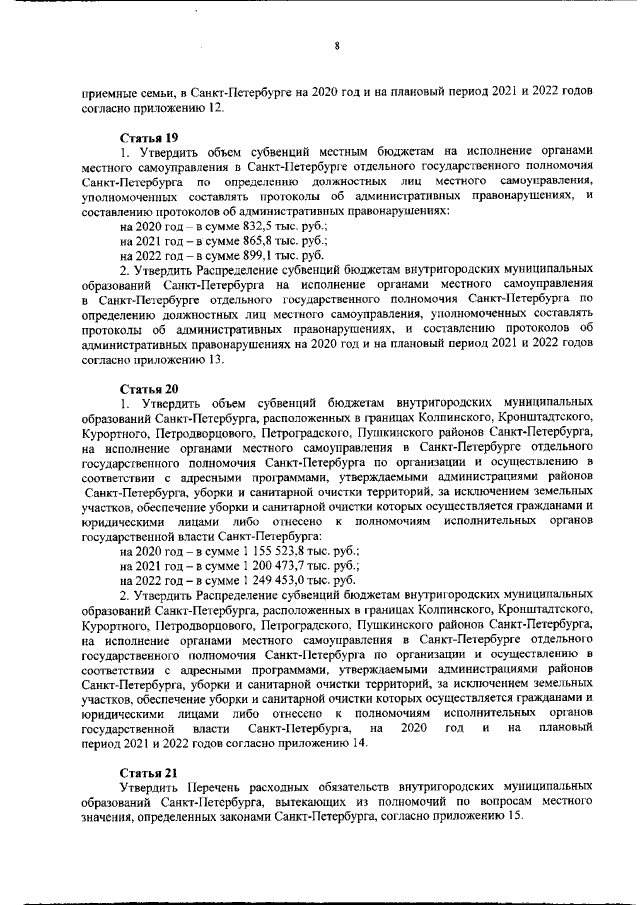 8

приемные семьи, в Санкт-Петербурге на 2020 год и на плановый период 2021 и 2022 годов согласно приложению 12.

Статья 19
1. Утвердить объем субвенций местным бюджетам на исполнение органами местного самоуправления в Санкт-Петербурге отдельного государственного полномочия Санкт-Петербурга по определению должностных лиц местного самоуправления, уполномоченных составлять протоколы об административных правонарушениях, и составлению протоколов об административных правонарушениях:
на 2020 год – в сумме 832,5 тыс. руб.;
на 2021 год – в сумме 865,8 тыс. руб.;
на 2022 год – в сумме 899,1 тыс. руб.
2. Утвердить Распределение субвенций бюджетам внутригородских муниципальных образований Санкт-Петербурга на исполнение органами местного самоуправления в Санкт-Петербурге отдельного государственного полномочия Санкт-Петербурга по определению должностных лиц местного самоуправления, уполномоченных составлять протоколы об административных правонарушениях, и составлению протоколов об административных правонарушениях на 2020 год и на плановый период 2021 и 2022 годов согласно приложению 13.

Статья 20
1. Утвердить объем субвенций бюджетам внутригородских муниципальных образований Санкт-Петербурга, расположенных в границах Колпинского, Кронштадтского, Курортного, Петродворцового, Петроградского, Пушкинского районов Санкт-Петербурга, на исполнение органами местного самоуправления в Санкт-Петербурге отдельного государственного полномочия Санкт-Петербурга по организации и осуществлению в соответствии с адресными программами, утверждаемыми администрациями районов Санкт-Петербурга, уборки и санитарной очистки территорий, за исключением земельных участков, обеспечение уборки и санитарной очистки которых осуществляется гражданами и юридическими лицами либо отнесено к полномочиям исполнительных органов государственной власти Санкт-Петербурга:
на 2020 год – в сумме 1 155 523,8 тыс. руб.;
на 2021 год – в сумме 1 200 473,7 тыс. руб.;
на 2022 год – в сумме 1 249 453,0 тыс. руб.
2. Утвердить Распределение субвенций бюджетам внутригородских муниципальных образований Санкт-Петербурга, расположенных в границах Колпинского, Кронштадтского, Курортного, Петродворцового, Петроградского, Пушкинского районов Санкт-Петербурга, на исполнение органами местного самоуправления в Санкт-Петербурге отдельного государственного полномочия Санкт-Петербурга по организации и осуществлению в соответствии с адресными программами, утверждаемыми администрациями районов Санкт-Петербурга, уборки и санитарной очистки территорий, за исключением земельных участков, обеспечение уборки и санитарной очистки которых осуществляется гражданами и юридическими лицами либо отнесено к полномочиям исполнительных органов государственной власти Санкт-Петербурга, на 2020 год и на плановый период 2021 и 2022 годов согласно приложению 14.

Статья 21
Утвердить Перечень расходных обязательств внутригородских муниципальных образований Санкт-Петербурга, вытекающих из полномочий по вопросам местного значения, определенных законами Санкт-Петербурга, согласно приложению 15.